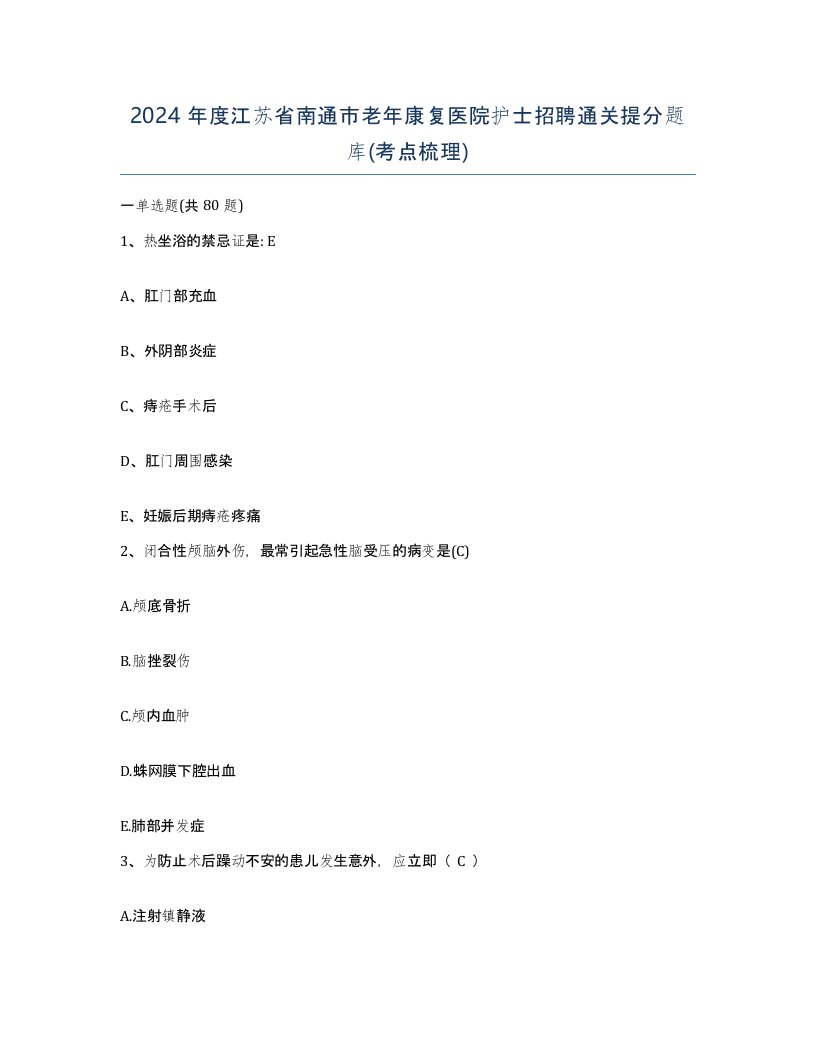 2024 年度江苏省南通市老年康复医院护士招聘通关提分题库(考点梳理)

一单选题(共 80 题)

1、热坐浴的禁忌证是: E

A、肛门部充血

B、外阴部炎症

C、痔疮手术后

D、肛门周围感染

E、妊娠后期痔疮疼痛

2、闭合性颅脑外伤，最常引起急性脑受压的病变是(C)

A.颅底骨折

B.脑挫裂伤

C.颅内血肿

D.蛛网膜下腔出血

E.肺部并发症

3、为防止术后躁动不安的患儿发生意外，应立即（ C ）

A.注射镇静液